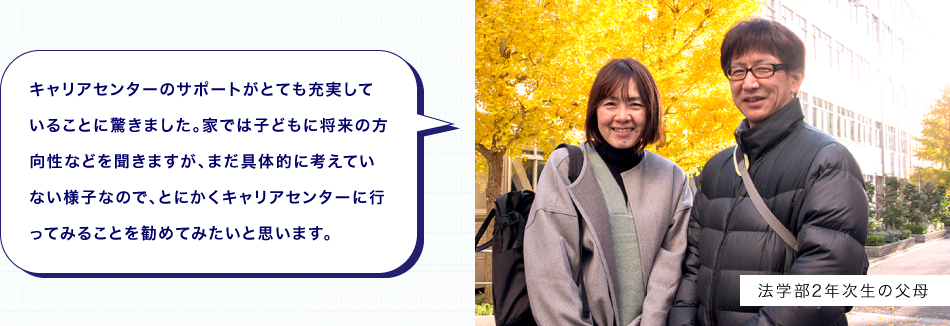 キャリアセンターのサポートがとても充実していることに驚きました。家では子どもに将来の方向性などを聞きますが、まだ具体的に考えていない様子なので、とにかくキャリアセンターに行ってみることを勧めてみたいと思います。

法学部2年次生の父母